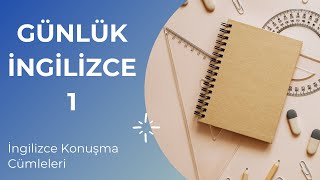 GÜNLÜK İNGİLİZCE 1

İngilizce Konuşma Cümleleri